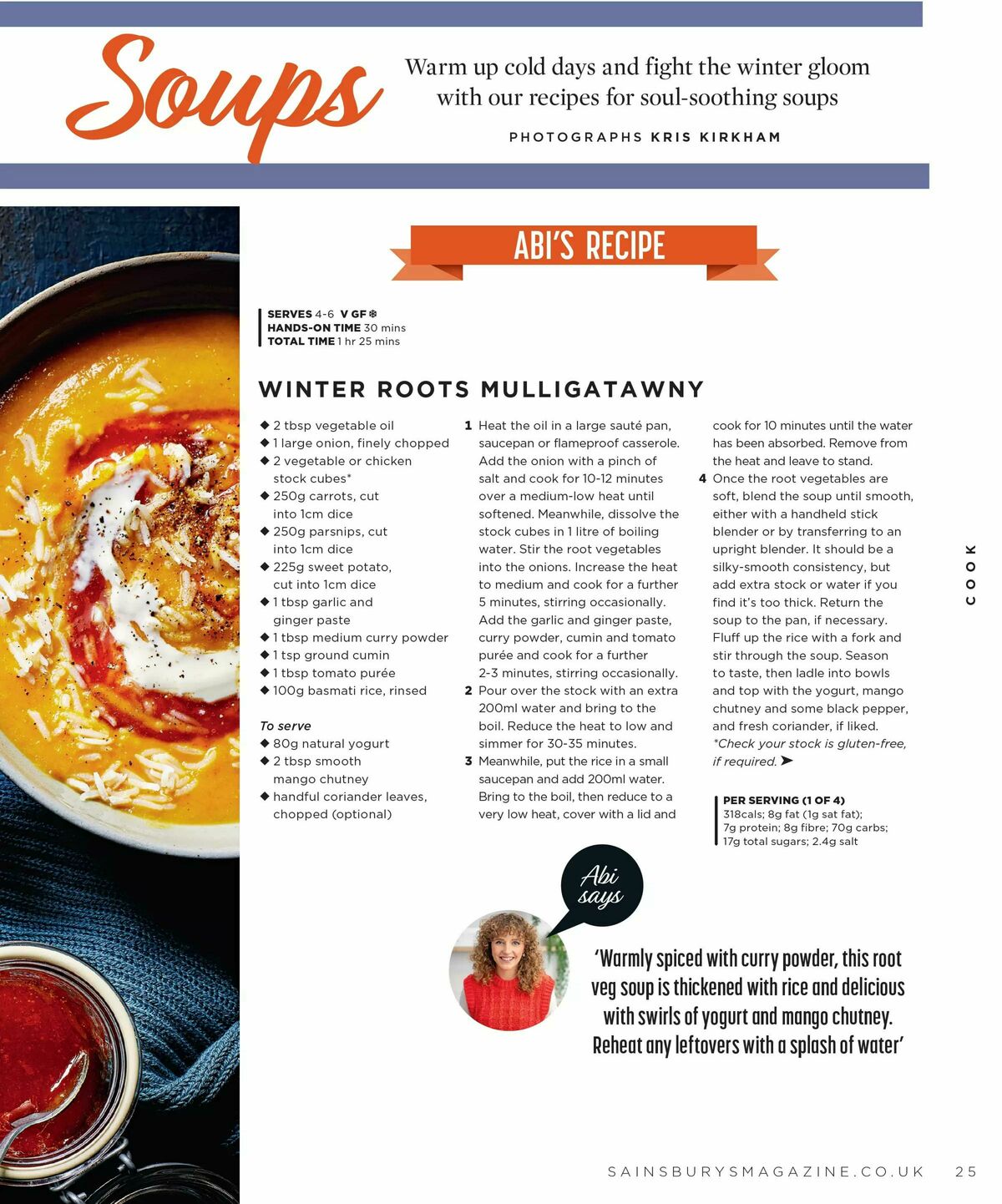 Soups

Warm up cold days and fight the winter gloom with our recipes for soul-soothing soups

PHOTOGRAPHS KRIS KIRKHAM

ABI'S RECIPE

SERVES 4-6 V GF ❄
HANDS-ON TIME 30 mins
TOTAL TIME 1 hr 25 mins

WINTER ROOTS MULLIGATAWNY

◆ 2 tbsp vegetable oil
◆ 1 large onion, finely chopped
◆ 2 vegetable or chicken stock cubes*
◆ 250g carrots, cut into 1cm dice
◆ 250g parsnips, cut into 1cm dice
◆ 225g sweet potato, cut into 1cm dice
◆ 1 tbsp garlic and ginger paste
◆ 1 tbsp medium curry powder
◆ 1 tsp ground cumin
◆ 1 tbsp tomato purée
◆ 100g basmati rice, rinsed

To serve
◆ 80g natural yogurt
◆ 2 tbsp smooth mango chutney
◆ handful coriander leaves, chopped (optional)

1 Heat the oil in a large sauté pan, saucepan or flameproof casserole. Add the onion with a pinch of salt and cook for 10-12 minutes over a medium-low heat until softened. Meanwhile, dissolve the stock cubes in 1 litre of boiling water. Stir the root vegetables into the onions. Increase the heat to medium and cook for a further 5 minutes, stirring occasionally. Add the garlic and ginger paste, curry powder, cumin and tomato purée and cook for a further 2-3 minutes, stirring occasionally.
2 Pour over the stock with an extra 200ml water and bring to the boil. Reduce the heat to low and simmer for 30-35 minutes.
3 Meanwhile, put the rice in a small saucepan and add 200ml water. Bring to the boil, then reduce to a very low heat, cover with a lid and cook for 10 minutes until the water has been absorbed. Remove from the heat and leave to stand.
4 Once the root vegetables are soft, blend the soup until smooth, either with a handheld stick blender or by transferring to an upright blender. It should be a silky-smooth consistency, but add extra stock or water if you find it's too thick. Return the soup to the pan, if necessary. Fluff up the rice with a fork and stir through the soup. Season to taste, then ladle into bowls and top with the yogurt, mango chutney and some black pepper, and fresh coriander, if liked.
*Check your stock is gluten-free, if required. ➤

PER SERVING (1 OF 4)
318cals; 8g fat (1g sat fat); 7g protein; 8g fibre; 70g carbs; 17g total sugars; 2.4g salt

COOK

Abi says

'Warmly spiced with curry powder, this root veg soup is thickened with rice and delicious with swirls of yogurt and mango chutney. Reheat any leftovers with a splash of water'

SAINSBURYSMAGAZINE.CO.UK 25